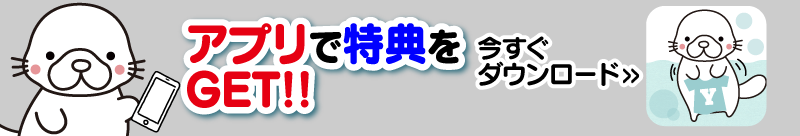 アプリで特典をGET!!

今すぐダウンロード»

Y